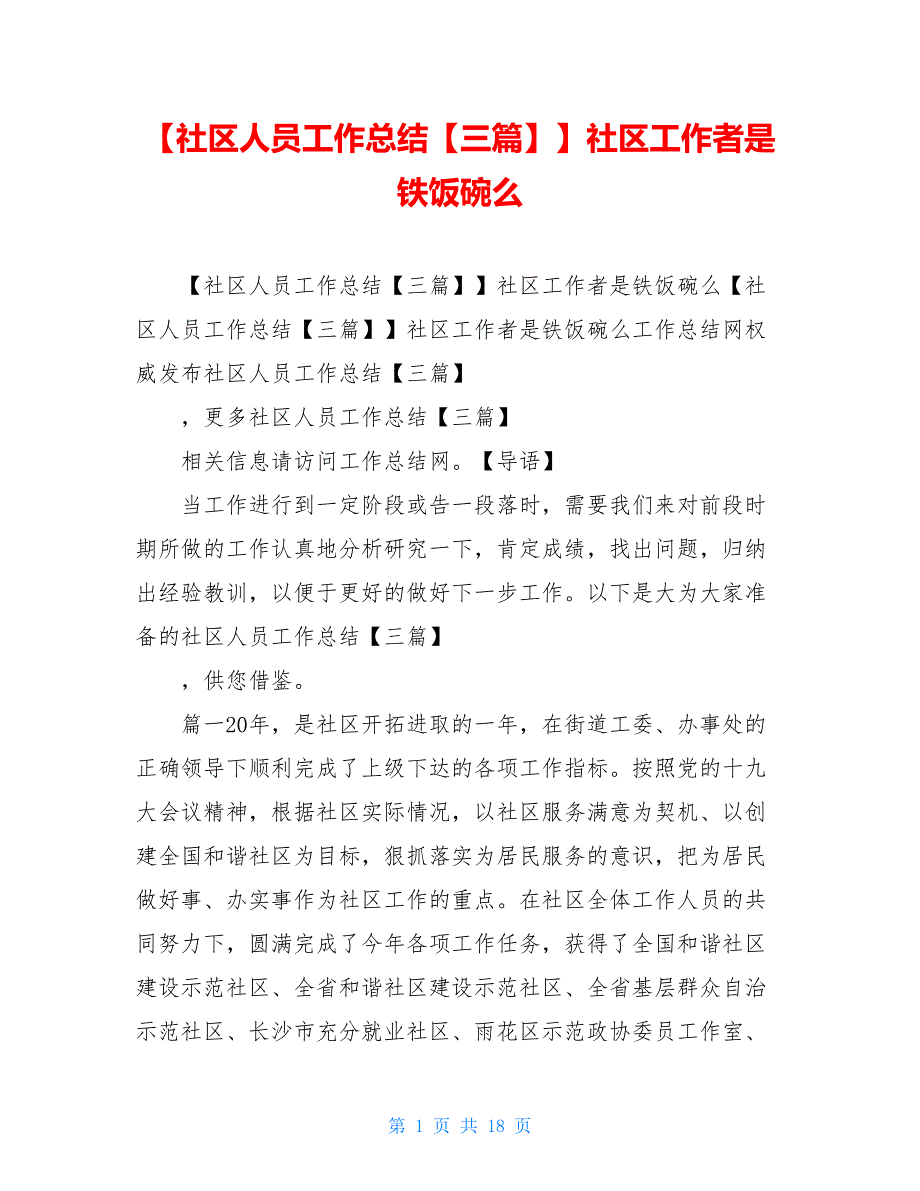 【社区人员工作总结【三篇】】社区工作者是铁饭碗么

【社区人员工作总结【三篇】】社区工作者是铁饭碗么【社区人员工作总结【三篇】】社区工作者是铁饭碗么工作总结网权威发布社区人员工作总结【三篇】

，更多社区人员工作总结【三篇】

相关信息请访问工作总结网。【导语】

当工作进行到一定阶段或告一段落时，需要我们来对前段时期所做的工作认真地分析研究一下，肯定成绩，找出问题，归纳出经验教训，以便于更好的做好下一步工作。以下是大为大家准备的社区人员工作总结【三篇】

，供您借鉴。

篇一20年，是社区开拓进取的一年，在街道工委、办事处的正确领导下顺利完成了上级下达的各项工作指标。按照党的十九大会议精神，根据社区实际情况，以社区服务满意为契机、以创建全国和谐社区为目标，狠抓落实为居民服务的意识，把为居民做好事、办实事作为社区工作的重点。在社区全体工作人员的共同努力下，圆满完成了今年各项工作任务，获得了全国和谐社区建设示范社区、全省和谐社区建设示范社区、全省基层群众自治示范社区、长沙市充分就业社区、雨花区示范政协委员工作室、

第 1 页 共 18 页